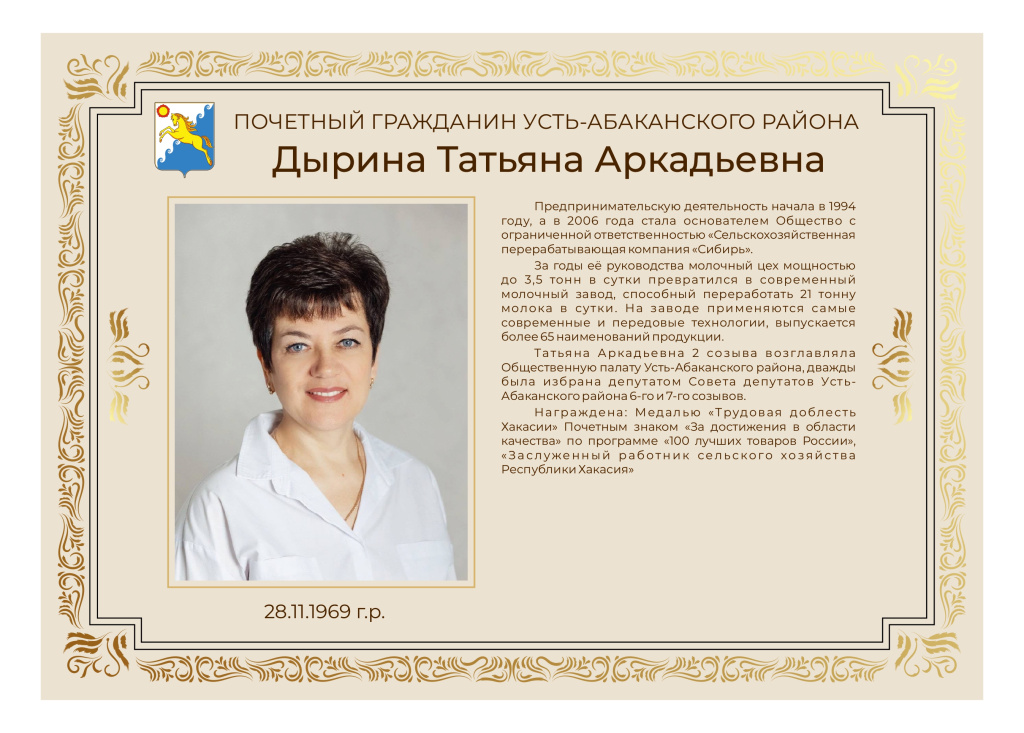 ПОЧЕТНЫЙ ГРАЖДАНИН УСТЬ-АБАКАНСКОГО РАЙОНА

Дырина Татьяна Аркадьевна

Предпринимательскую деятельность начала в 1994 году, а в 2006 года стала основателем Общество с ограниченной ответственностью «Сельскохозяйственная перерабатывающая компания «Сибирь».

За годы её руководства молочный цех мощностью до 3,5 тонн в сутки превратился в современный молочный завод, способный переработать 21 тонну молока в сутки. На заводе применяются самые современные и передовые технологии, выпускается более 65 наименований продукции.

Татьяна Аркадьевна 2 созыва возглавляла Общественную палату Усть-Абаканского района, дважды была избрана депутатом Совета депутатов Усть-Абаканского района 6-го и 7-го созывов.

Награждена: Медалью «Трудовая доблесть Хакасии» Почетным знаком «За достижения в области качества» по программе «100 лучших товаров России», «Заслуженный работник сельского хозяйства Республики Хакасия»

28.11.1969 г.р.